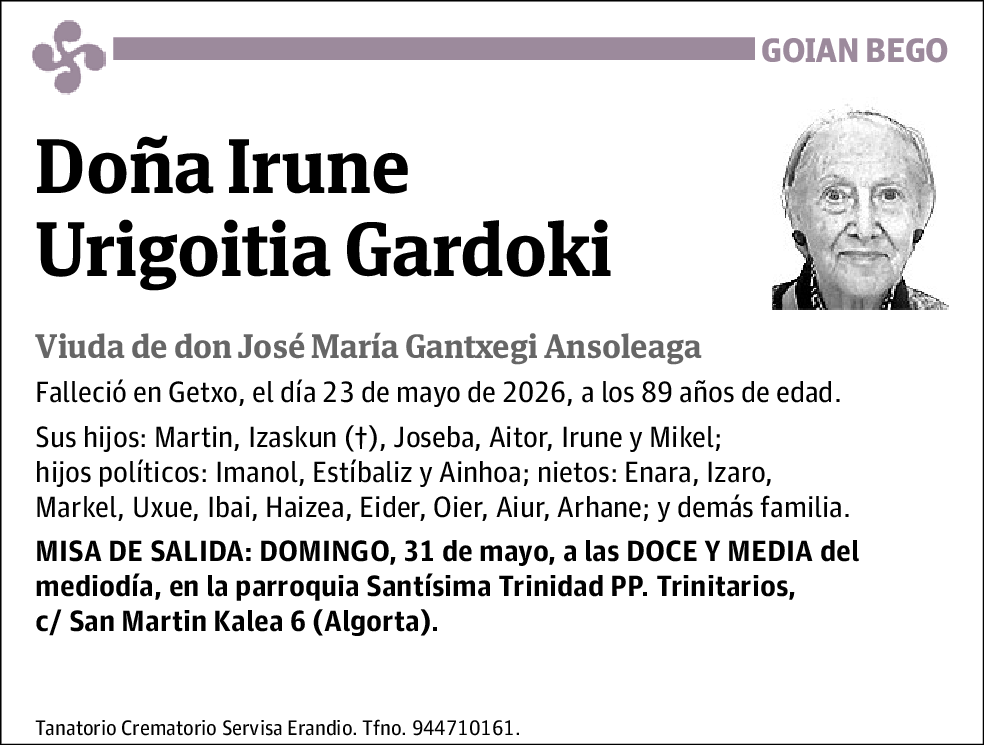 GOIAN BEGO

Doña Irune Urigoitia Gardoki

Viuda de don José María Gantxegi Ansoleaga

Falleció en Getxo, el día 23 de mayo de 2026, a los 89 años de edad.

Sus hijos: Martin, Izaskun (†), Joseba, Aitor, Irune y Mikel; hijos políticos: Imanol, Estíbaliz y Ainhoa; nietos: Enara, Izaro, Markel, Uxue, Ibai, Haizea, Eider, Oier, Aiur, Arhane; y demás familia.

MISA DE SALIDA: DOMINGO, 31 de mayo, a las DOCE Y MEDIA del mediodía, en la parroquia Santísima Trinidad PP. Trinitarios, c/ San Martin Kalea 6 (Algorta).

Tanatorio Crematorio Servisa Erandio. Tfno. 944710161.